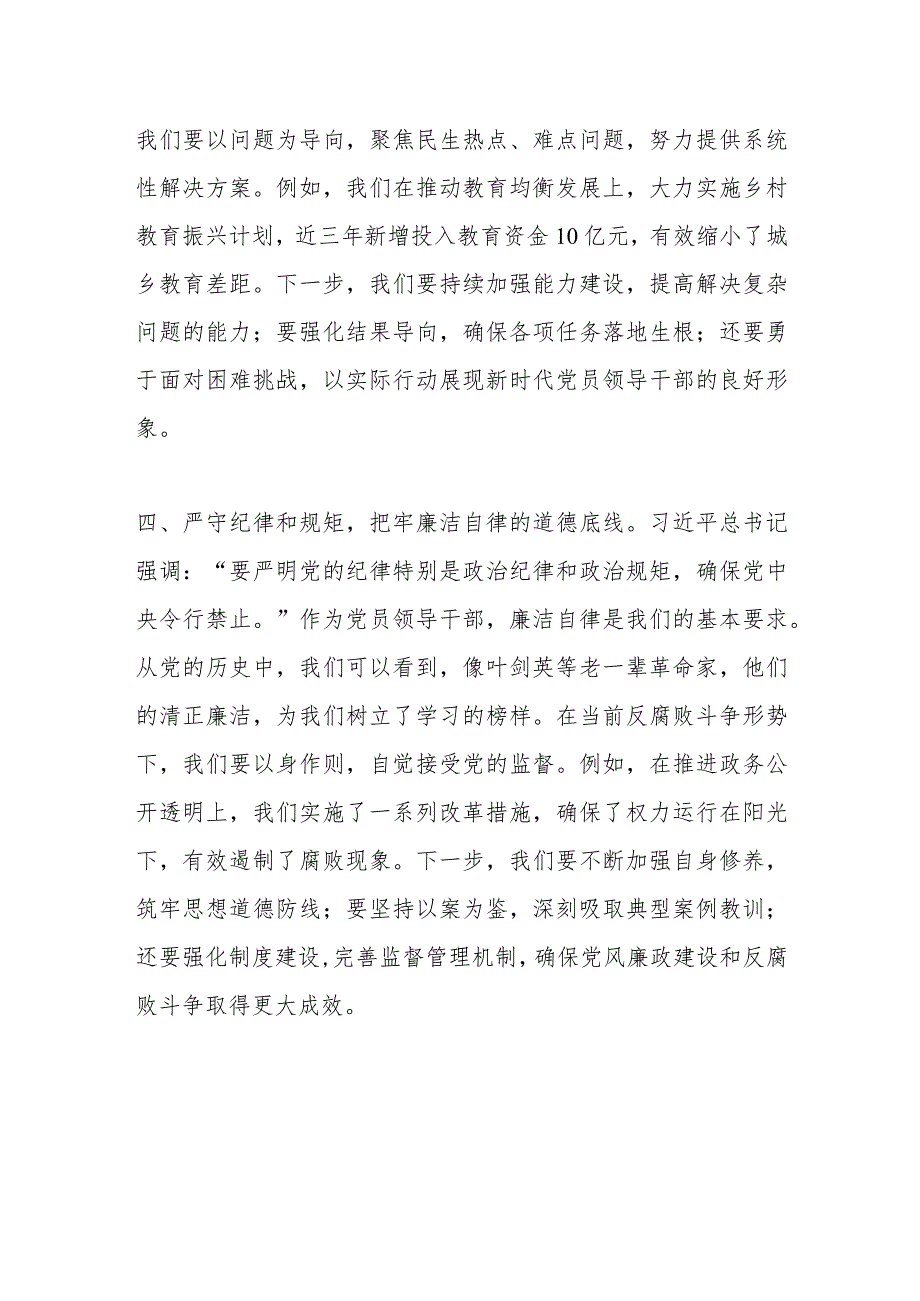 我们要以问题为导向，聚焦民生热点、难点问题，努力提供系统性解决方案。例如，我们在推动教育均衡发展上，大力实施乡村教育振兴计划，近三年新增投入教育资金10亿元，有效缩小了城乡教育差距。下一步，我们要持续加强能力建设，提高解决复杂问题的能力；要强化结果导向，确保各项任务落地生根；还要勇于面对困难挑战，以实际行动展现新时代党员领导干部的良好形象。

四、严守纪律和规矩，把牢廉洁自律的道德底线。习近平总书记强调：“要严明党的纪律特别是政治纪律和政治规矩，确保党中央令行禁止。”作为党员领导干部，廉洁自律是我们的基本要求。从党的历史中，我们可以看到，像叶剑英等老一辈革命家，他们的清正廉洁，为我们树立了学习的榜样。在当前反腐败斗争形势下，我们要以身作则，自觉接受党的监督。例如，在推进政务公开透明上，我们实施了一系列改革措施，确保了权力运行在阳光下，有效遏制了腐败现象。下一步，我们要不断加强自身修养，筑牢思想道德防线；要坚持以案为鉴，深刻吸取典型案例教训；还要强化制度建设，完善监督管理机制，确保党风廉政建设和反腐败斗争取得更大成效。